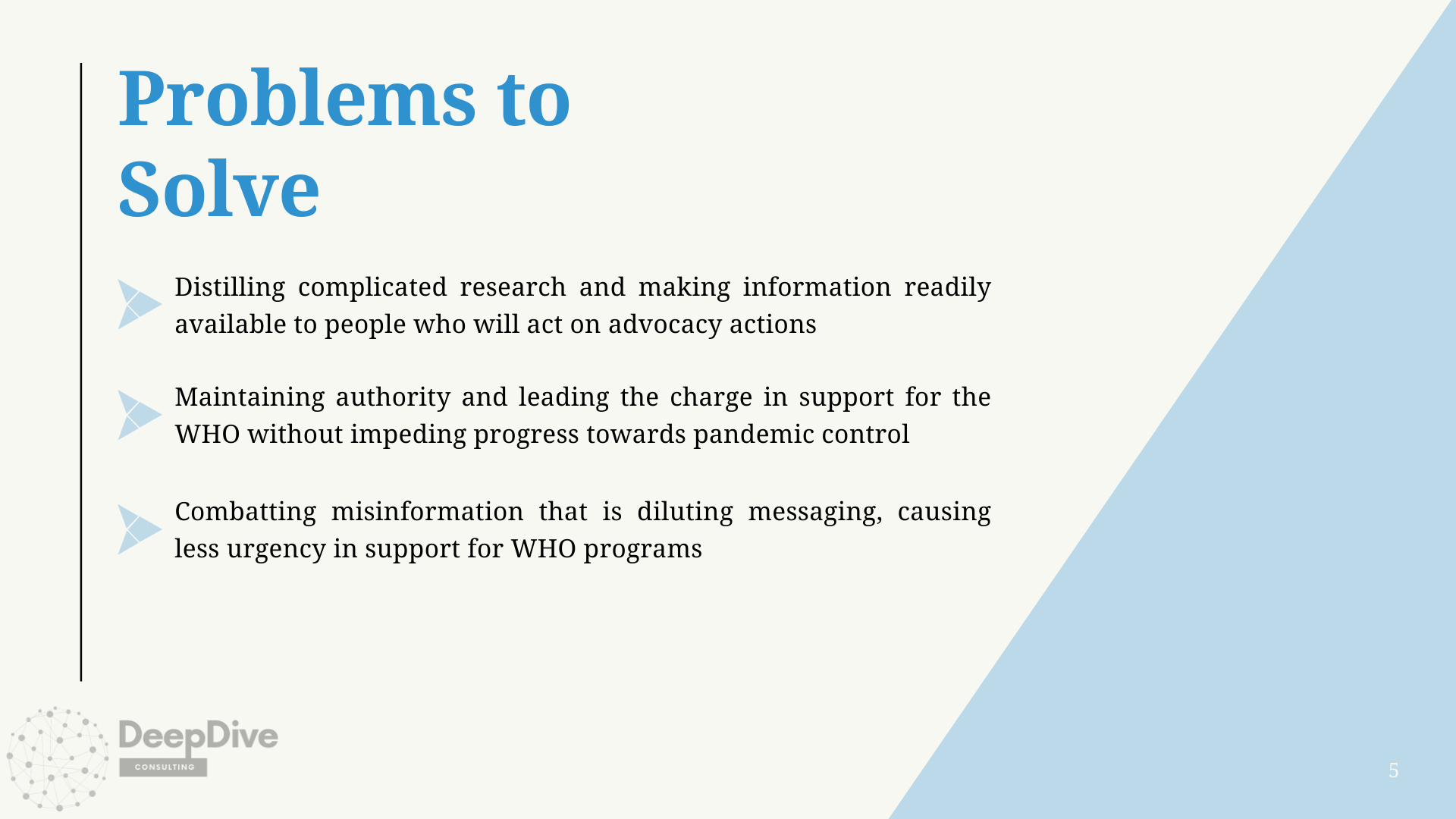 Problems to Solve

Distilling complicated research and making information readily available to people who will act on advocacy actions

Maintaining authority and leading the charge in support for the WHO without impeding progress towards pandemic control

Combatting misinformation that is diluting messaging, causing less urgency in support for WHO programs

DeepDive
CONSULTING

5